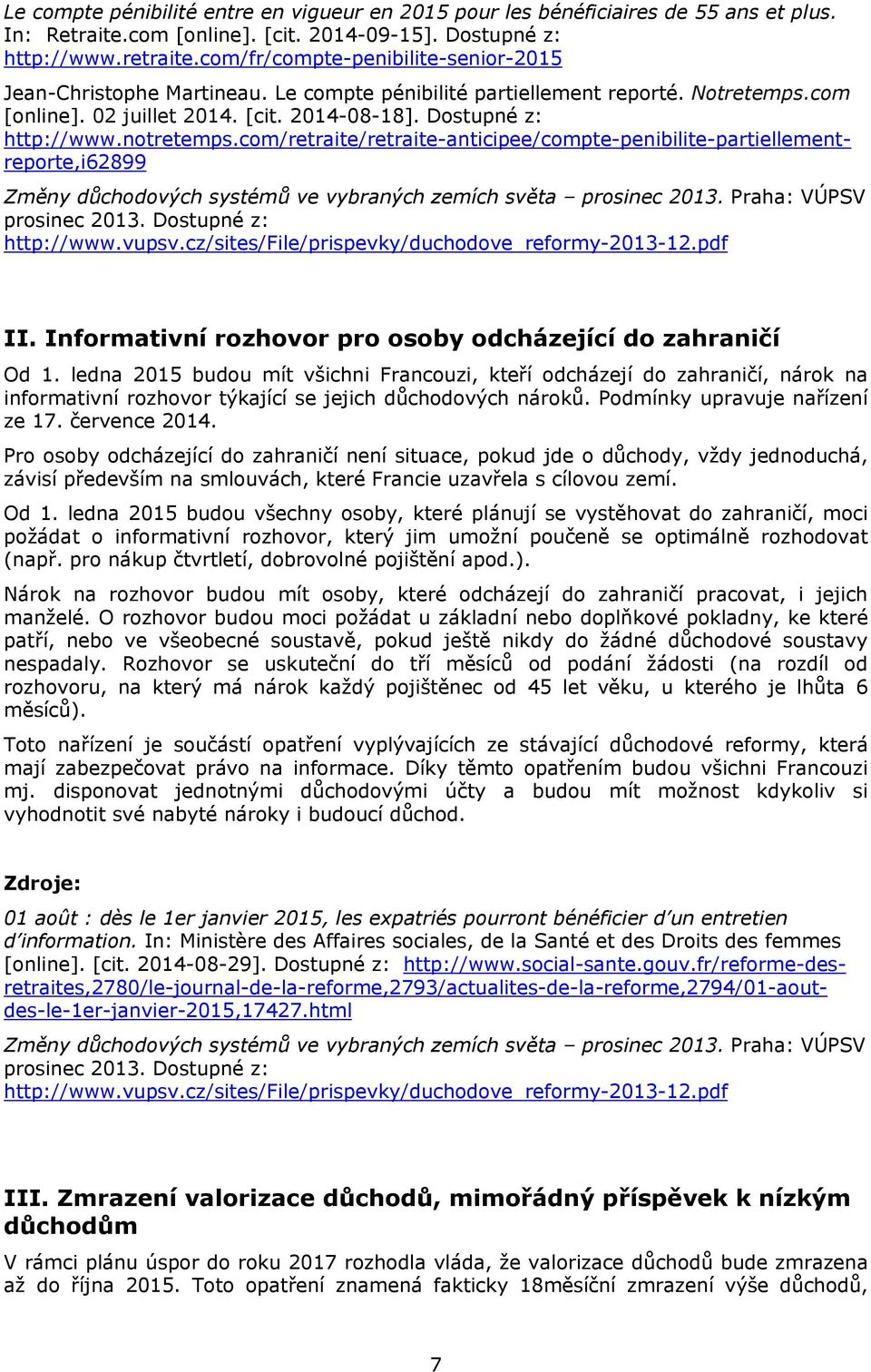 Le compte pénibilité entre en vigueur en 2015 pour les bénéficiaires de 55 ans et plus. In: Retraite.com [online]. [cit. 2014-09-15]. Dostupné z: http://www.retraite.com/fr/compte-penibilite-senior-2015

Jean-Christophe Martineau. Le compte pénibilité partiellement reporté. Notretemps.com [online]. 02 juillet 2014. [cit. 2014-08-18]. Dostupné z: http://www.notretemps.com/retraite/retraite-anticipee/compte-penibilite-partiellement-reporte,i62899

Změny důchodových systémů ve vybraných zemích světa – prosinec 2013. Praha: VÚPSV prosinec 2013. Dostupné z: http://www.vupsv.cz/sites/File/prispevky/duchodove_reformy-2013-12.pdf

II. Informativní rozhovor pro osoby odcházející do zahraničí

Od 1. ledna 2015 budou mít všichni Francouzi, kteří odcházejí do zahraničí, nárok na informativní rozhovor týkající se jejich důchodových nároků. Podmínky upravuje nařízení ze 17. července 2014.

Pro osoby odcházející do zahraničí není situace, pokud jde o důchody, vždy jednoduchá, závisí především na smlouvách, které Francie uzavřela s cílovou zemí.

Od 1. ledna 2015 budou všechny osoby, které plánují se vystěhovat do zahraničí, moci požádat o informativní rozhovor, který jim umožní poučeně se optimálně rozhodovat (např. pro nákup čtvrtletí, dobrovolné pojištění apod.).

Nárok na rozhovor budou mít osoby, které odcházejí do zahraničí pracovat, i jejich manželé. O rozhovor budou moci požádat u základní nebo doplňkové pokladny, ke které patří, nebo ve všeobecné soustavě, pokud ještě nikdy do žádné důchodové soustavy nespadaly. Rozhovor se uskuteční do tří měsíců od podání žádosti (na rozdíl od rozhovoru, na který má nárok každý pojištěnec od 45 let věku, u kterého je lhůta 6 měsíců).

Toto nařízení je součástí opatření vyplývajících ze stávající důchodové reformy, která mají zabezpečovat právo na informace. Díky těmto opatřením budou všichni Francouzi mj. disponovat jednotnými důchodovými účty a budou mít možnost kdykoliv si vyhodnotit své nabyté nároky i budoucí důchod.

Zdroje:

01 août : dès le 1er janvier 2015, les expatriés pourront bénéficier d'un entretien d'information. In: Ministère des Affaires sociales, de la Santé et des Droits des femmes [online]. [cit. 2014-08-29]. Dostupné z: http://www.social-sante.gouv.fr/reforme-des-retraites,2780/le-journal-de-la-reforme,2793/actualites-de-la-reforme,2794/01-aout-des-le-1er-janvier-2015,17427.html

Změny důchodových systémů ve vybraných zemích světa – prosinec 2013. Praha: VÚPSV prosinec 2013. Dostupné z: http://www.vupsv.cz/sites/File/prispevky/duchodove_reformy-2013-12.pdf

III. Zmrazení valorizace důchodů, mimořádný příspěvek k nízkým důchodům

V rámci plánu úspor do roku 2017 rozhodla vláda, že valorizace důchodů bude zmrazena až do října 2015. Toto opatření znamená fakticky 18měsíční zmrazení výše důchodů,

7